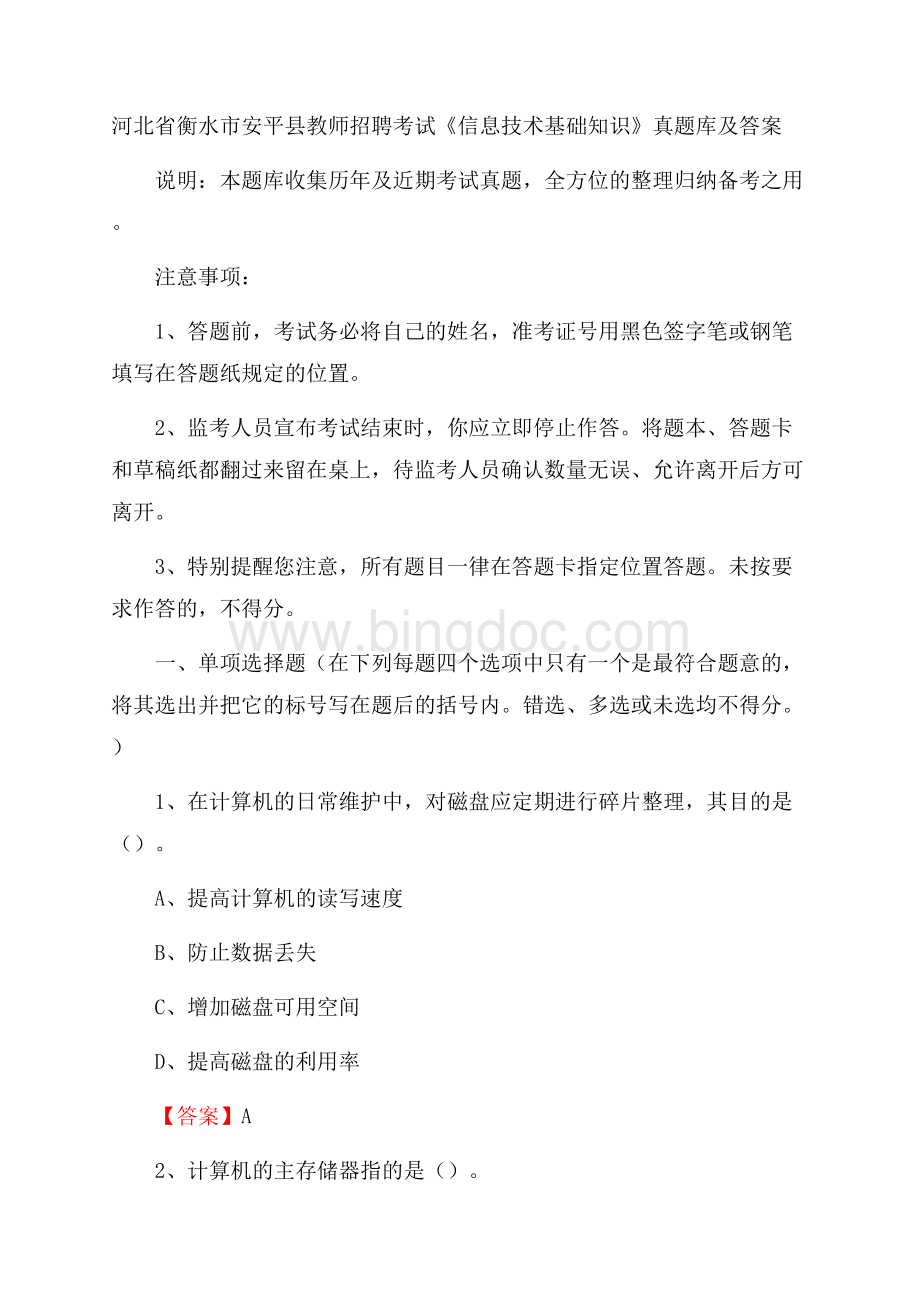 河北省衡水市安平县教师招聘考试《信息技术基础知识》真题库及答案

说明：本题库收集历年及近期考试真题，全方位的整理归纳备考之用。

注意事项：

1、答题前，考试务必将自己的姓名，准考证号用黑色签字笔或钢笔填写在答题纸规定的位置。

2、监考人员宣布考试结束时，你应立即停止作答。将题本、答题卡和草稿纸都翻过来留在桌上，待监考人员确认数量无误、允许离开后方可离开。

3、特别提醒您注意，所有题目一律在答题卡指定位置答题。未按要求作答的，不得分。

www.bingdoc.com

一、单项选择题（在下列每题四个选项中只有一个是最符合题意的，将其选出并把它的标号写在题后的括号内。错选、多选或未选均不得分。）

1、在计算机的日常维护中，对磁盘应定期进行碎片整理，其目的是（）。

A、提高计算机的读写速度

B、防止数据丢失

C、增加磁盘可用空间

D、提高磁盘的利用率

【答案】A

2、计算机的主存储器指的是（）。